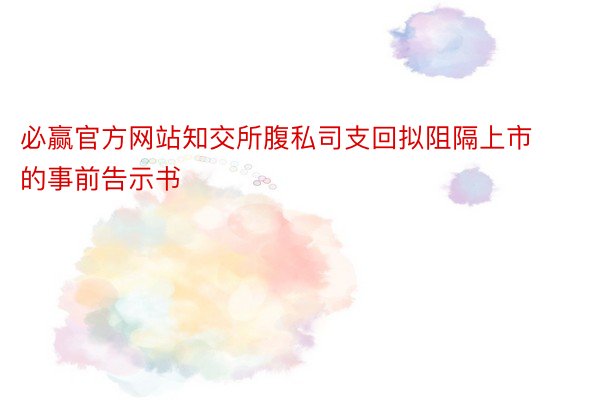 必赢官方网站知交所腹私司支回拟阻隔上市的事前告示书